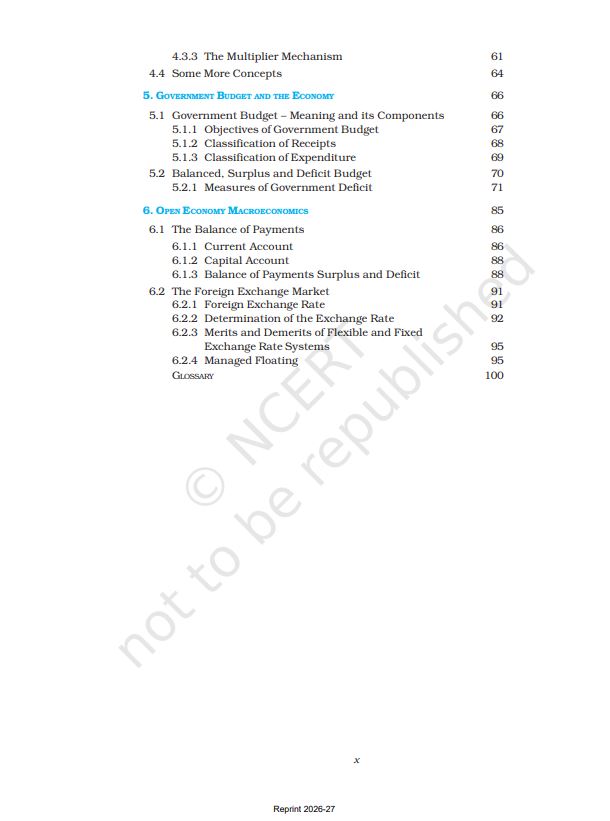 4.3.3 The Multiplier Mechanism 61
4.4 Some More Concepts 64

5. GOVERNMENT BUDGET AND THE ECONOMY 66

5.1 Government Budget – Meaning and its Components 66
5.1.1 Objectives of Government Budget 67
5.1.2 Classification of Receipts 68
5.1.3 Classification of Expenditure 69
5.2 Balanced, Surplus and Deficit Budget 70
5.2.1 Measures of Government Deficit 71

6. OPEN ECONOMY MACROECONOMICS 85

6.1 The Balance of Payments 86
6.1.1 Current Account 86
6.1.2 Capital Account 88
6.1.3 Balance of Payments Surplus and Deficit 88
6.2 The Foreign Exchange Market 91
6.2.1 Foreign Exchange Rate 91
6.2.2 Determination of the Exchange Rate 92
6.2.3 Merits and Demerits of Flexible and Fixed Exchange Rate Systems 95
6.2.4 Managed Floating 95
GLOSSARY 100

© NCERT not to be republished

x

Reprint 2026-27